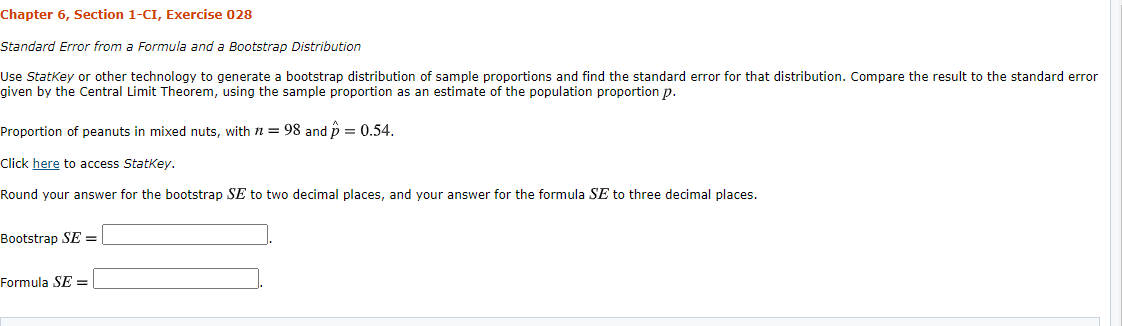 Chapter 6, Section 1-CI, Exercise 028

Standard Error from a Formula and a Bootstrap Distribution

Use StatKey or other technology to generate a bootstrap distribution of sample proportions and find the standard error for that distribution. Compare the result to the standard error given by the Central Limit Theorem, using the sample proportion as an estimate of the population proportion $p$.

Proportion of peanuts in mixed nuts, with $n = 98$ and $\hat{p} = 0.54$.

Click here to access StatKey.

Round your answer for the bootstrap $SE$ to two decimal places, and your answer for the formula $SE$ to three decimal places.

Bootstrap $SE =$ .

Formula $SE =$ .